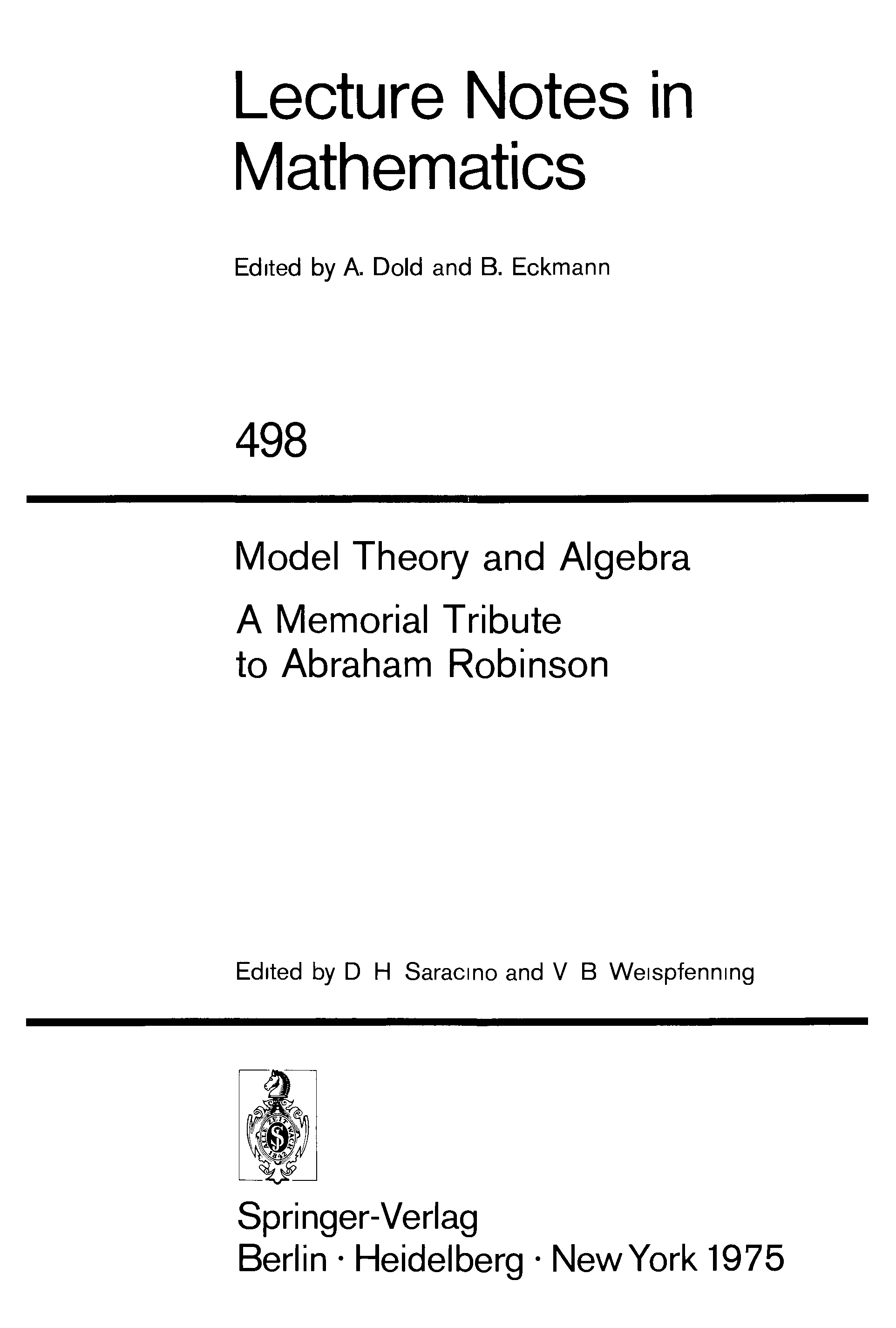 Lecture Notes in Mathematics

Edited by A. Dold and B. Eckmann

498

Model Theory and Algebra

A Memorial Tribute to Abraham Robinson

Edited by D H Saracino and V B Weispfenning

ALLE ZEIT WACH 1842

Springer-Verlag
Berlin · Heidelberg · New York 1975